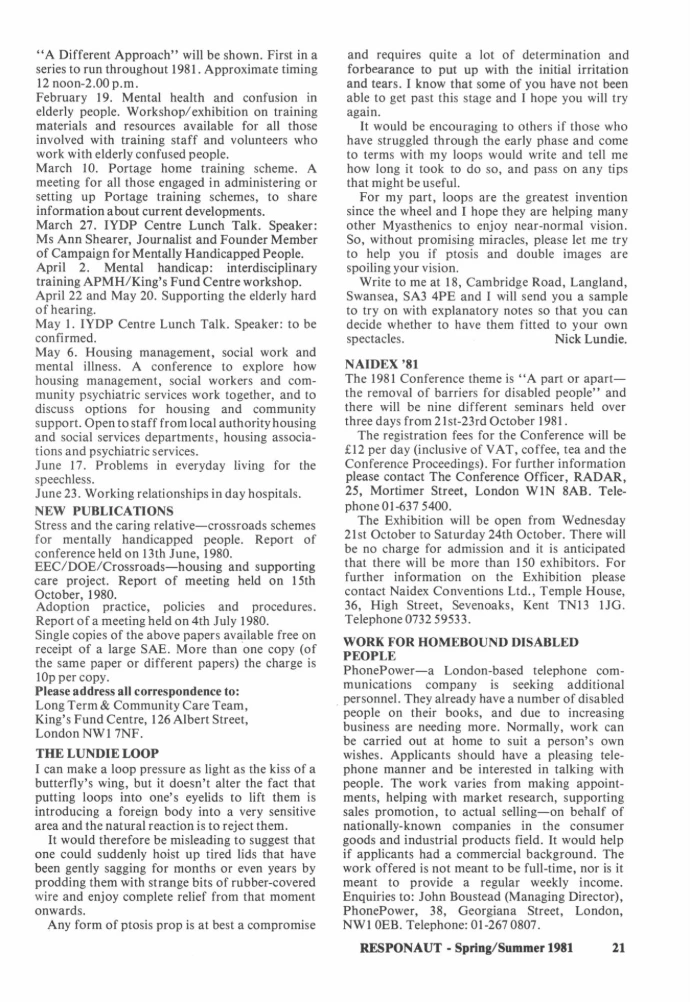 "A Different Approach" will be shown. First in a series to run throughout 1981. Approximate timing 12 noon-2.00 p.m.
February 19. Mental health and confusion in elderly people. Workshop/exhibition on training materials and resources available for all those involved with training staff and volunteers who work with elderly confused people.
March 10. Portage home training scheme. A meeting for all those engaged in administering or setting up Portage training schemes, to share information about current developments.
March 27. IYDP Centre Lunch Talk. Speaker: Ms Ann Shearer, Journalist and Founder Member of Campaign for Mentally Handicapped People.
April 2. Mental handicap: interdisciplinary training APMH/King's Fund Centre workshop.
April 22 and May 20. Supporting the elderly hard of hearing.
May 1. IYDP Centre Lunch Talk. Speaker: to be confirmed.
May 6. Housing management, social work and mental illness. A conference to explore how housing management, social workers and community psychiatric services work together, and to discuss options for housing and community support. Open to staff from local authority housing and social services departments, housing associations and psychiatric services.
June 17. Problems in everyday living for the speechless.
June 23. Working relationships in day hospitals.

NEW PUBLICATIONS
Stress and the caring relative—crossroads schemes for mentally handicapped people. Report of conference held on 13th June, 1980.
EEC/DOE/Crossroads—housing and supporting care project. Report of meeting held on 15th October, 1980.
Adoption practice, policies and procedures. Report of a meeting held on 4th July 1980.
Single copies of the above papers available free on receipt of a large SAE. More than one copy (of the same paper or different papers) the charge is 10p per copy.
Please address all correspondence to:
Long Term & Community Care Team,
King's Fund Centre, 126 Albert Street,
London NW1 7NF.

THE LUNDIE LOOP
I can make a loop pressure as light as the kiss of a butterfly's wing, but it doesn't alter the fact that putting loops into one's eyelids to lift them is introducing a foreign body into a very sensitive area and the natural reaction is to reject them.
It would therefore be misleading to suggest that one could suddenly hoist up tired lids that have been gently sagging for months or even years by prodding them with strange bits of rubber-covered wire and enjoy complete relief from that moment onwards.
Any form of ptosis prop is at best a compromise and requires quite a lot of determination and forbearance to put up with the initial irritation and tears. I know that some of you have not been able to get past this stage and I hope you will try again.
It would be encouraging to others if those who have struggled through the early phase and come to terms with my loops would write and tell me how long it took to do so, and pass on any tips that might be useful.
For my part, loops are the greatest invention since the wheel and I hope they are helping many other Myasthenics to enjoy near-normal vision. So, without promising miracles, please let me try to help you if ptosis and double images are spoiling your vision.
Write to me at 18, Cambridge Road, Langland, Swansea, SA3 4PE and I will send you a sample to try on with explanatory notes so that you can decide whether to have them fitted to your own spectacles. Nick Lundie.

NAIDEX '81
The 1981 Conference theme is "A part or apart—the removal of barriers for disabled people" and there will be nine different seminars held over three days from 21st-23rd October 1981.
The registration fees for the Conference will be £12 per day (inclusive of VAT, coffee, tea and the Conference Proceedings). For further information please contact The Conference Officer, RADAR, 25, Mortimer Street, London W1N 8AB. Telephone 01-637 5400.
The Exhibition will be open from Wednesday 21st October to Saturday 24th October. There will be no charge for admission and it is anticipated that there will be more than 150 exhibitors. For further information on the Exhibition please contact Naidex Conventions Ltd., Temple House, 36, High Street, Sevenoaks, Kent TN13 1JG. Telephone 0732 59533.

WORK FOR HOMEBOUND DISABLED PEOPLE
PhonePower—a London-based telephone communications company is seeking additional personnel. They already have a number of disabled people on their books, and due to increasing business are needing more. Normally, work can be carried out at home to suit a person's own wishes. Applicants should have a pleasing telephone manner and be interested in talking with people. The work varies from making appointments, helping with market research, supporting sales promotion, to actual selling—on behalf of nationally-known companies in the consumer goods and industrial products field. It would help if applicants had a commercial background. The work offered is not meant to be full-time, nor is it meant to provide a regular weekly income. Enquiries to: John Boustead (Managing Director), PhonePower, 38, Georgiana Street, London, NW1 0EB. Telephone: 01-267 0807.

RESPONAUT - Spring/Summer 1981 21